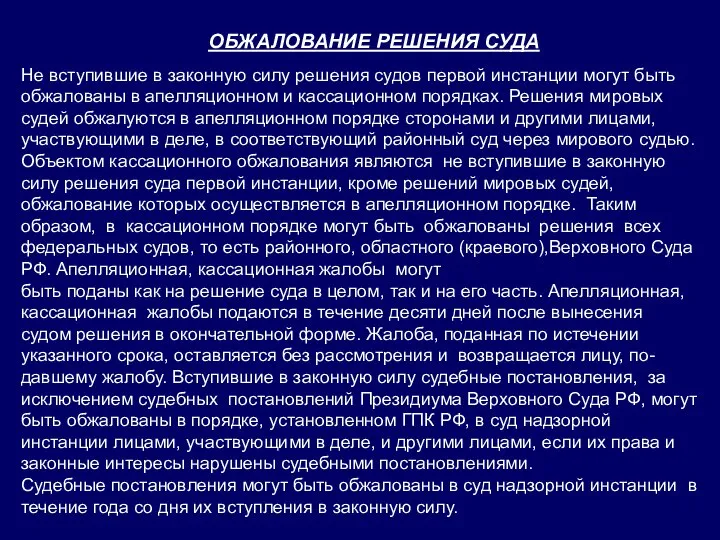 ОБЖАЛОВАНИЕ РЕШЕНИЯ СУДА

Не вступившие в законную силу решения судов первой инстанции могут быть обжалованы в апелляционном и кассационном порядках. Решения мировых судей обжалуются в апелляционном порядке сторонами и другими лицами, участвующими в деле, в соответствующий районный суд через мирового судью. Объектом кассационного обжалования являются не вступившие в законную силу решения суда первой инстанции, кроме решений мировых судей, обжалование которых осуществляется в апелляционном порядке. Таким образом, в кассационном порядке могут быть обжалованы решения всех федеральных судов, то есть районного, областного (краевого),Верховного Суда РФ. Апелляционная, кассационная жалобы могут
быть поданы как на решение суда в целом, так и на его часть. Апелляционная, кассационная жалобы подаются в течение десяти дней после вынесения судом решения в окончательной форме. Жалоба, поданная по истечении указанного срока, оставляется без рассмотрения и возвращается лицу, подавшему жалобу. Вступившие в законную силу судебные постановления, за исключением судебных постановлений Президиума Верховного Суда РФ, могут быть обжалованы в порядке, установленном ГПК РФ, в суд надзорной инстанции лицами, участвующими в деле, и другими лицами, если их права и законные интересы нарушены судебными постановлениями.
Судебные постановления могут быть обжалованы в суд надзорной инстанции в течение года со дня их вступления в законную силу.